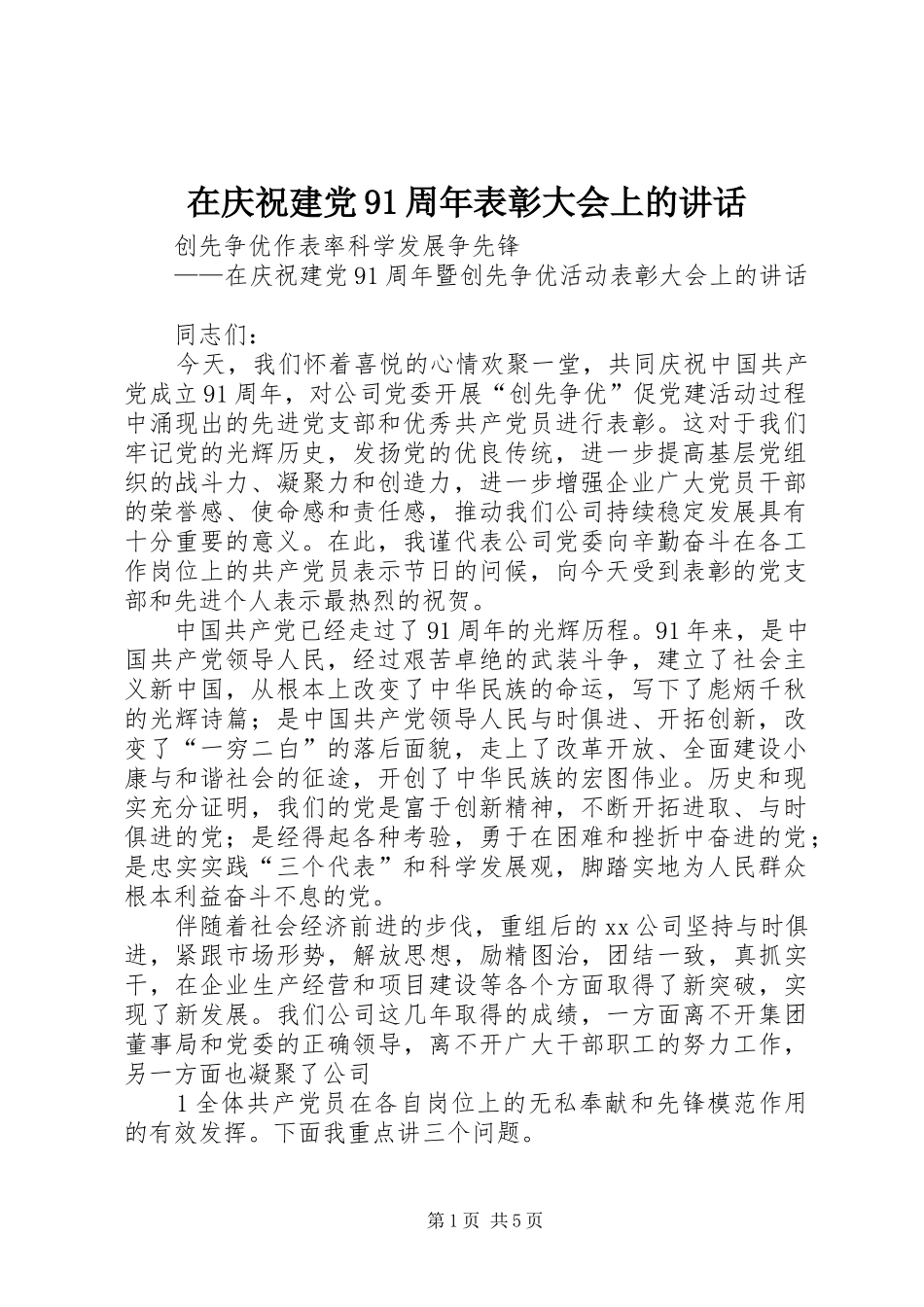 在庆祝建党91周年表彰大会上的讲话

创先争优作表率科学发展争先锋
——在庆祝建党91周年暨创先争优活动表彰大会上的讲话

同志们：

今天，我们怀着喜悦的心情欢聚一堂，共同庆祝中国共产党成立91周年，对公司党委开展“创先争优”促党建活动过程中涌现出的先进党支部和优秀共产党员进行表彰。这对于我们牢记党的光辉历史，发扬党的优良传统，进一步提高基层党组织的战斗力、凝聚力和创造力，进一步增强企业广大党员干部的荣誉感、使命感和责任感，推动我们公司持续稳定发展具有十分重要的意义。在此，我谨代表公司党委向辛勤奋斗在各工作岗位上的共产党员表示节日的问候，向今天受到表彰的党支部和先进个人表示最热烈的祝贺。

中国共产党已经走过了91周年的光辉历程。91年来，是中国共产党领导人民，经过艰苦卓绝的武装斗争，建立了社会主义新中国，从根本上改变了中华民族的命运，写下了彪炳千秋的光辉诗篇；是中国共产党领导人民与时俱进、开拓创新，改变了“一穷二白”的落后面貌，走上了改革开放、全面建设小康与和谐社会的征途，开创了中华民族的宏图伟业。历史和现实充分证明，我们的党是富于创新精神，不断开拓进取、与时俱进的党；是经得起各种考验，勇于在困难和挫折中奋进的党；是忠实实践“三个代表”和科学发展观，脚踏实地为人民群众根本利益奋斗不息的党。

伴随着社会经济前进的步伐，重组后的xx公司坚持与时俱进，紧跟市场形势，解放思想，励精图治，团结一致，真抓实干，在企业生产经营和项目建设等各个方面取得了新突破，实现了新发展。我们公司这几年取得的成绩，一方面离不开集团董事局和党委的正确领导，离不开广大干部职工的努力工作，另一方面也凝聚了公司

1全体共产党员在各自岗位上的无私奉献和先锋模范作用的有效发挥。下面我重点讲三个问题。

第1页 共5页